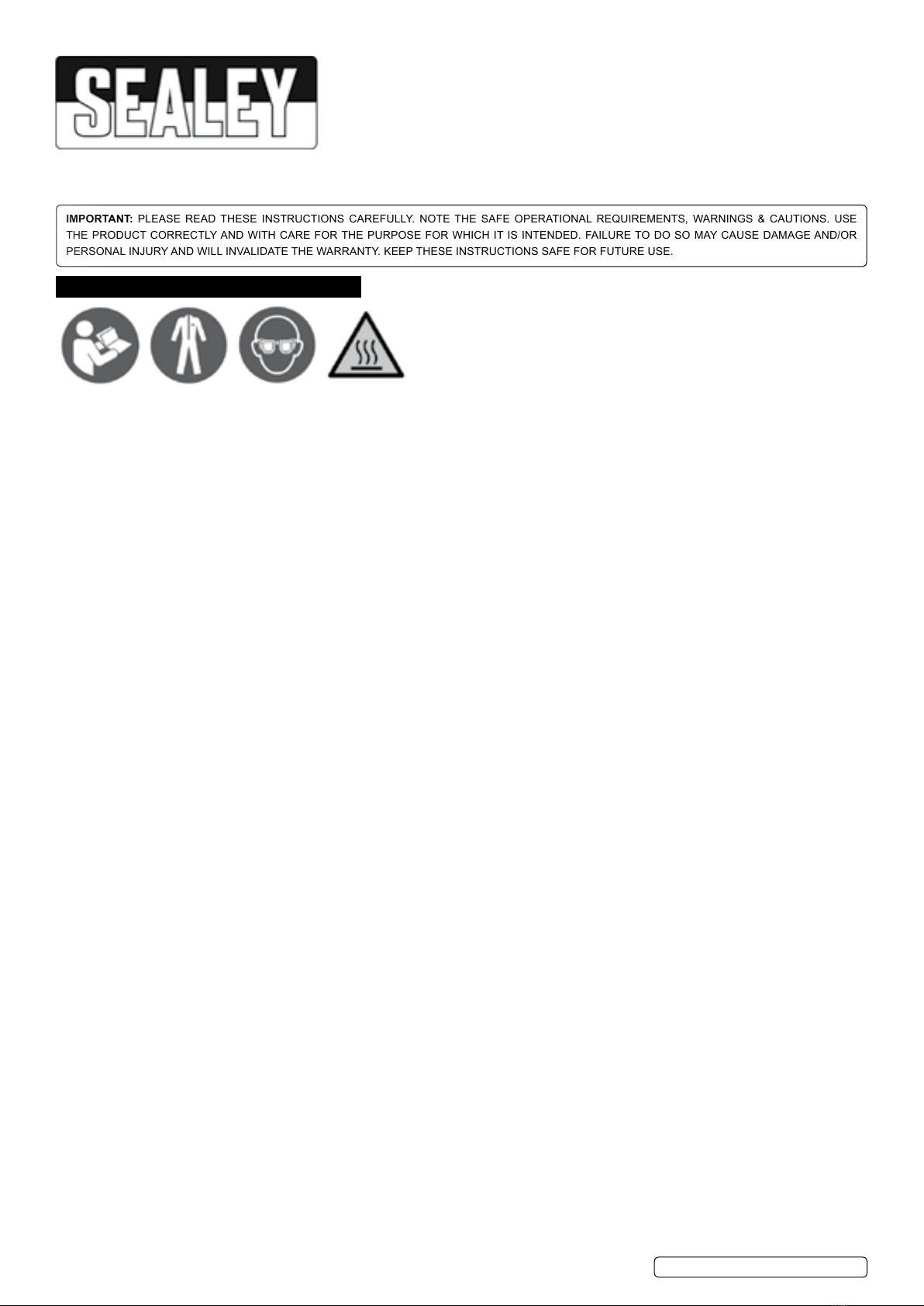 SEALEY

IMPORTANT: PLEASE READ THESE INSTRUCTIONS CAREFULLY. NOTE THE SAFE OPERATIONAL REQUIREMENTS, WARNINGS & CAUTIONS. USE THE PRODUCT CORRECTLY AND WITH CARE FOR THE PURPOSE FOR WHICH IT IS INTENDED. FAILURE TO DO SO MAY CAUSE DAMAGE AND/OR PERSONAL INJURY AND WILL INVALIDATE THE WARRANTY. KEEP THESE INSTRUCTIONS SAFE FOR FUTURE USE.